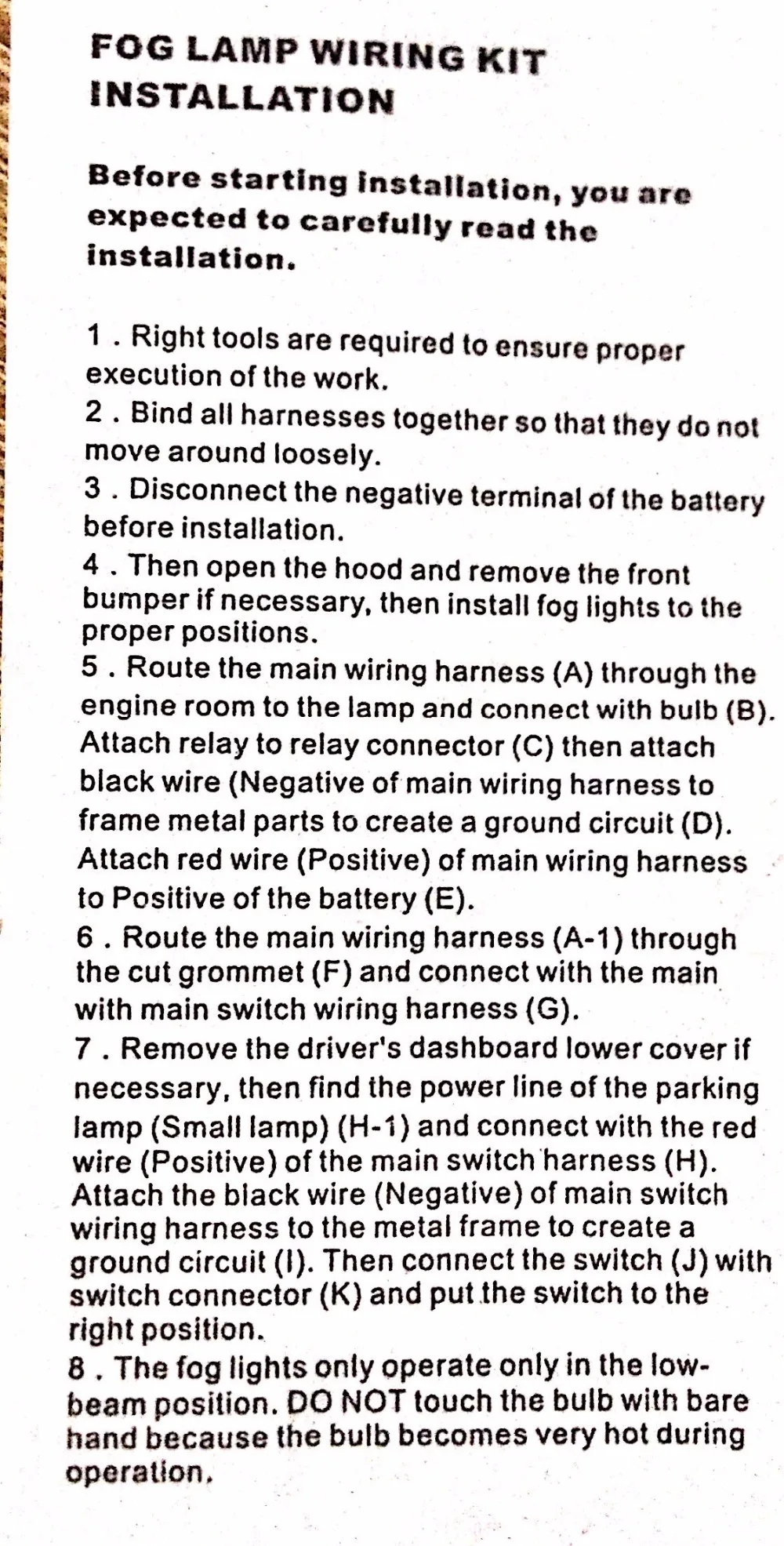 FOG LAMP WIRING KIT
INSTALLATION

Before starting installation, you are expected to carefully read the installation.

1 . Right tools are required to ensure proper execution of the work.
2 . Bind all harnesses together so that they do not move around loosely.
3 . Disconnect the negative terminal of the battery before installation.
4 . Then open the hood and remove the front bumper if necessary, then install fog lights to the proper positions.
5 . Route the main wiring harness (A) through the engine room to the lamp and connect with bulb (B). Attach relay to relay connector (C) then attach black wire (Negative of main wiring harness to frame metal parts to create a ground circuit (D). Attach red wire (Positive) of main wiring harness to Positive of the battery (E).
6 . Route the main wiring harness (A-1) through the cut grommet (F) and connect with the main with main switch wiring harness (G).
7 . Remove the driver's dashboard lower cover if necessary, then find the power line of the parking lamp (Small lamp) (H-1) and connect with the red wire (Positive) of the main switch harness (H). Attach the black wire (Negative) of main switch wiring harness to the metal frame to create a ground circuit (I). Then connect the switch (J) with switch connector (K) and put the switch to the right position.
8 . The fog lights only operate only in the low-beam position. DO NOT touch the bulb with bare hand because the bulb becomes very hot during operation.